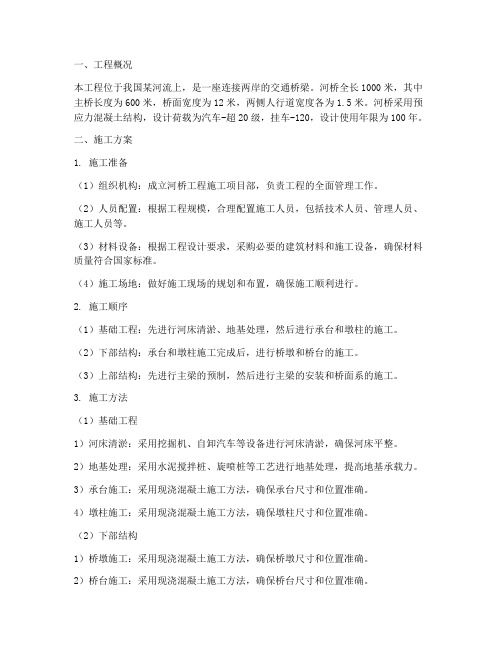 一、工程概况

本工程位于我国某河流上，是一座连接两岸的交通桥梁。河桥全长1000米，其中主桥长度为600米，桥面宽度为12米，两侧人行道宽度各为1.5米。河桥采用预应力混凝土结构，设计荷载为汽车-超20级，挂车-120，设计使用年限为100年。

二、施工方案

1. 施工准备

（1）组织机构：成立河桥工程施工项目部，负责工程的全面管理工作。

（2）人员配置：根据工程规模，合理配置施工人员，包括技术人员、管理人员、施工人员等。

（3）材料设备：根据工程设计要求，采购必要的建筑材料和施工设备，确保材料质量符合国家标准。

（4）施工场地：做好施工现场的规划和布置，确保施工顺利进行。

2. 施工顺序

（1）基础工程：先进行河床清淤、地基处理，然后进行承台和墩柱的施工。

（2）下部结构：承台和墩柱施工完成后，进行桥墩和桥台的施工。

（3）上部结构：先进行主梁的预制，然后进行主梁的安装和桥面系的施工。

3. 施工方法

（1）基础工程

1）河床清淤：采用挖掘机、自卸汽车等设备进行河床清淤，确保河床平整。

2）地基处理：采用水泥搅拌桩、旋喷桩等工艺进行地基处理，提高地基承载力。

3）承台施工：采用现浇混凝土施工方法，确保承台尺寸和位置准确。

4）墩柱施工：采用现浇混凝土施工方法，确保墩柱尺寸和位置准确。

（2）下部结构

1）桥墩施工：采用现浇混凝土施工方法，确保桥墩尺寸和位置准确。

2）桥台施工：采用现浇混凝土施工方法，确保桥台尺寸和位置准确。